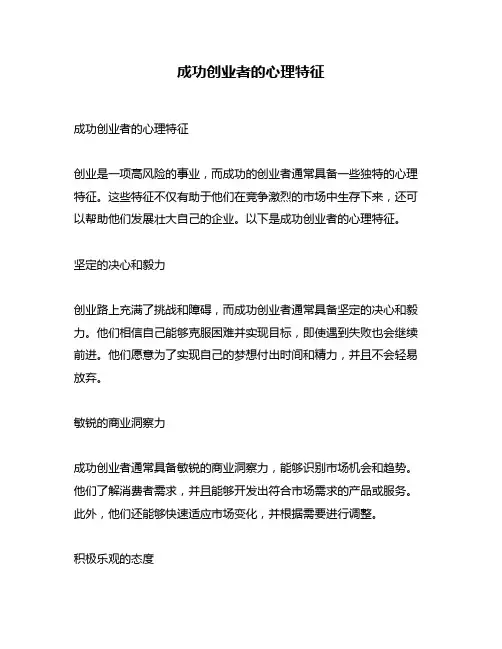 成功创业者的心理特征

成功创业者的心理特征

创业是一项高风险的事业，而成功的创业者通常具备一些独特的心理特征。这些特征不仅有助于他们在竞争激烈的市场中生存下来，还可以帮助他们发展壮大自己的企业。以下是成功创业者的心理特征。

坚定的决心和毅力

创业路上充满了挑战和障碍，而成功创业者通常具备坚定的决心和毅力。他们相信自己能够克服困难并实现目标，即使遇到失败也会继续前进。他们愿意为了实现自己的梦想付出时间和精力，并且不会轻易放弃。

敏锐的商业洞察力

成功创业者通常具备敏锐的商业洞察力，能够识别市场机会和趋势。他们了解消费者需求，并且能够开发出符合市场需求的产品或服务。此外，他们还能够快速适应市场变化，并根据需要进行调整。

积极乐观的态度